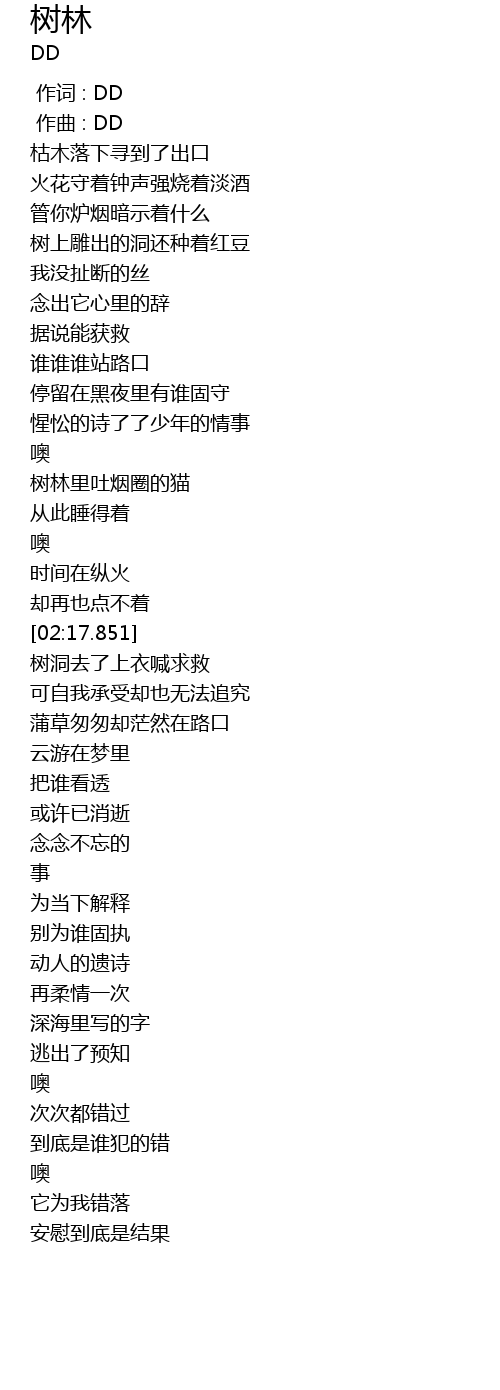 树林
DD

作词 : DD
作曲 : DD
枯木落下寻到了出口
火花守着钟声强烧着淡酒
管你炉烟暗示着什么
树上雕出的洞还种着红豆
我没扯断的丝
念出它心里的辞
据说能获救
谁谁谁站路口
停留在黑夜里有谁固守
惺忪的诗了了少年的情事
噢
树林里吐烟圈的猫
从此睡得着
噢
时间在纵火
却再也点不着
[02:17.851]
树洞去了上衣喊求救
可自我承受却也无法追究
蒲草匆匆却茫然在路口
云游在梦里
把谁看透
或许已消逝
念念不忘的
事
为当下解释
别为谁固执
动人的遗诗
再柔情一次
深海里写的字
逃出了预知
噢
次次都错过
到底是谁犯的错
噢
它为我错落
安慰到底是结果